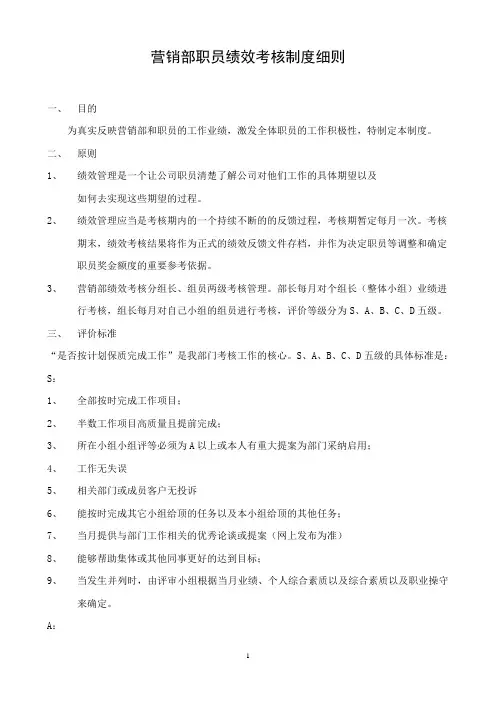 营销部职员绩效考核制度细则

一、 目的

为真实反映营销部和职员的工作业绩，激发全体职员的工作积极性，特制定本制度。

二、 原则

1、 绩效管理是一个让公司职员清楚了解公司对他们工作的具体期望以及如何去实现这些期望的过程。

2、 绩效管理应当是考核期内的一个持续不断的反馈过程，考核期暂定每月一次。考核期末，绩效考核结果将作为正式的绩效反馈文件存档，并作为决定职员等调整和确定职员奖金额度的重要参考依据。

3、 营销部绩效考核分组长、组员两级考核管理。部长每月对个组长（整体小组）业绩进行考核，组长每月对自己小组的组员进行考核，评价等级分为S、A、B、C、D五级。

三、 评价标准

"是否按计划保质完成工作"是我部门考核工作的核心。S、A、B、C、D五级的具体标准是：

S：

1、 全部按时完成工作项目；

2、 半数工作项目高质量且提前完成；

3、 所在小组小组评等必须为A以上或本人有重大提案为部门采纳启用；

4、 工作无失误

5、 相关部门或成员客户无投诉

6、 能按时完成其它小组给顶的任务以及本小组给顶的其他任务；

7、 当月提供与部门工作相关的优秀论谈或提案（网上发布为准）

8、 能够帮助集体或其他同事更好的达到目标；

9、 当发生并列时，由评审小组根据当月业绩、个人综合素质以及综合素质以及职业操守来确定。

A：

1